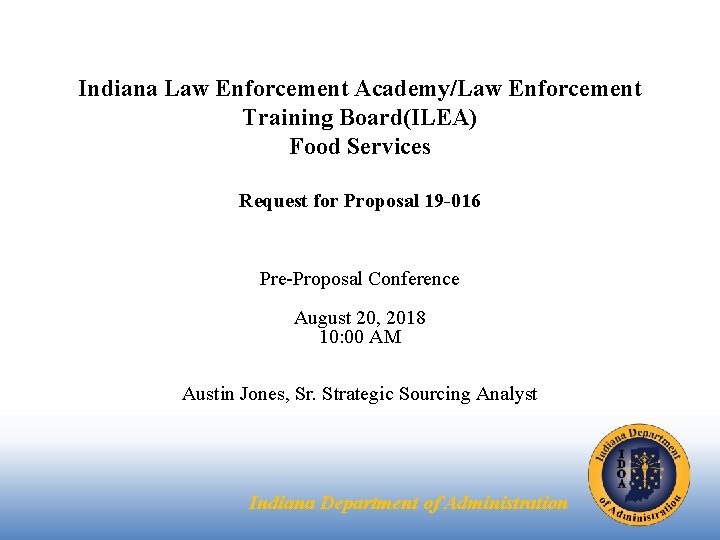 Indiana Law Enforcement Academy/Law Enforcement Training Board(ILEA)
Food Services

Request for Proposal 19-016

Pre-Proposal Conference

August 20, 2018
10:00 AM

Austin Jones, Sr. Strategic Sourcing Analyst

Indiana Department of Administration

Indiana Department of Administration
IDOA